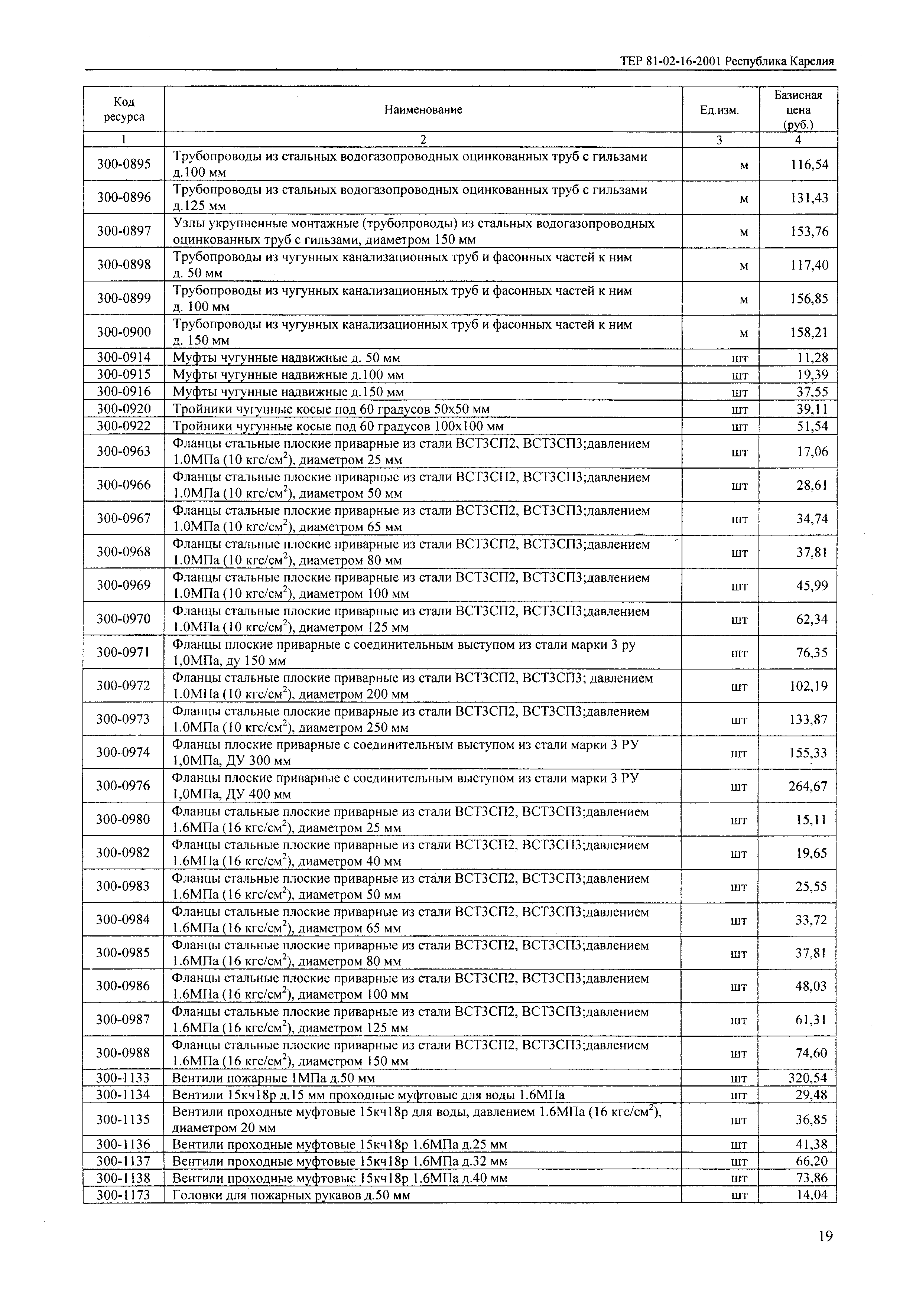 ТЕР 81-02-16-2001 Республика Карелия

| Код ресурса | Наименование | Ед.изм. | Базисная цена (руб.) |
|---|---|---|---|
| 1 | 2 | 3 | 4 |
| 300-0895 | Трубопроводы из стальных водогазопроводных оцинкованных труб с гильзами д.100 мм | м | 116,54 |
| 300-0896 | Трубопроводы из стальных водогазопроводных оцинкованных труб с гильзами д.125 мм | м | 131,43 |
| 300-0897 | Узлы укрупненные монтажные (трубопроводы) из стальных водогазопроводных оцинкованных труб с гильзами, диаметром 150 мм | м | 153,76 |
| 300-0898 | Трубопроводы из чугунных канализационных труб и фасонных частей к ним д. 50 мм | м | 117,40 |
| 300-0899 | Трубопроводы из чугунных канализационных труб и фасонных частей к ним д. 100 мм | м | 156,85 |
| 300-0900 | Трубопроводы из чугунных канализационных труб и фасонных частей к ним д. 150 мм | м | 158,21 |
| 300-0914 | Муфты чугунные надвижные д. 50 мм | шт | 11,28 |
| 300-0915 | Муфты чугунные надвижные д.100 мм | шт | 19,39 |
| 300-0916 | Муфты чугунные надвижные д.150 мм | шт | 37,55 |
| 300-0920 | Тройники чугунные косые под 60 градусов 50х50 мм | шт | 39,11 |
| 300-0922 | Тройники чугунные косые под 60 градусов 100х100 мм | шт | 51,54 |
| 300-0963 | Фланцы стальные плоские приварные из стали ВСТ3СП2, ВСТ3СП3;давлением 1.0МПа (10 кгс/см$^2$), диаметром 25 мм | шт | 17,06 |
| 300-0966 | Фланцы стальные плоские приварные из стали ВСТ3СП2, ВСТ3СП3;давлением 1.0МПа (10 кгс/см$^2$), диаметром 50 мм | шт | 28,61 |
| 300-0967 | Фланцы стальные плоские приварные из стали ВСТ3СП2, ВСТ3СП3;давлением 1.0МПа (10 кгс/см$^2$), диаметром 65 мм | шт | 34,74 |
| 300-0968 | Фланцы стальные плоские приварные из стали ВСТ3СП2, ВСТ3СП3;давлением 1.0МПа (10 кгс/см$^2$), диаметром 80 мм | шт | 37,81 |
| 300-0969 | Фланцы стальные плоские приварные из стали ВСТ3СП2, ВСТ3СП3;давлением 1.0МПа (10 кгс/см$^2$), диаметром 100 мм | шт | 45,99 |
| 300-0970 | Фланцы стальные плоские приварные из стали ВСТ3СП2, ВСТ3СП3;давлением 1.0МПа (10 кгс/см$^2$), диаметром 125 мм | шт | 62,34 |
| 300-0971 | Фланцы плоские приварные с соединительным выступом из стали марки 3 ру 1,0МПа, ду 150 мм | шт | 76,35 |
| 300-0972 | Фланцы стальные плоские приварные из стали ВСТ3СП2, ВСТ3СП3; давлением 1.0МПа (10 кгс/см$^2$), диаметром 200 мм | шт | 102,19 |
| 300-0973 | Фланцы стальные плоские приварные из стали ВСТ3СП2, ВСТ3СП3;давлением 1.0МПа (10 кгс/см$^2$), диаметром 250 мм | шт | 133,87 |
| 300-0974 | Фланцы плоские приварные с соединительным выступом из стали марки 3 РУ 1,0МПа, ДУ 300 мм | шт | 155,33 |
| 300-0976 | Фланцы плоские приварные с соединительным выступом из стали марки 3 РУ 1,0МПа, ДУ 400 мм | шт | 264,67 |
| 300-0980 | Фланцы стальные плоские приварные из стали ВСТ3СП2, ВСТ3СП3;давлением 1.6МПа (16 кгс/см$^2$), диаметром 25 мм | шт | 15,11 |
| 300-0982 | Фланцы стальные плоские приварные из стали ВСТ3СП2, ВСТ3СП3;давлением 1.6МПа (16 кгс/см$^2$), диаметром 40 мм | шт | 19,65 |
| 300-0983 | Фланцы стальные плоские приварные из стали ВСТ3СП2, ВСТ3СП3;давлением 1.6МПа (16 кгс/см$^2$), диаметром 50 мм | шт | 25,55 |
| 300-0984 | Фланцы стальные плоские приварные из стали ВСТ3СП2, ВСТ3СП3;давлением 1.6МПа (16 кгс/см$^2$), диаметром 65 мм | шт | 33,72 |
| 300-0985 | Фланцы стальные плоские приварные из стали ВСТ3СП2, ВСТ3СП3;давлением 1.6МПа (16 кгс/см$^2$), диаметром 80 мм | шт | 37,81 |
| 300-0986 | Фланцы стальные плоские приварные из стали ВСТ3СП2, ВСТ3СП3;давлением 1.6МПа (16 кгс/см$^2$), диаметром 100 мм | шт | 48,03 |
| 300-0987 | Фланцы стальные плоские приварные из стали ВСТ3СП2, ВСТ3СП3;давлением 1.6МПа (16 кгс/см$^2$), диаметром 125 мм | шт | 61,31 |
| 300-0988 | Фланцы стальные плоские приварные из стали ВСТ3СП2, ВСТ3СП3;давлением 1.6МПа (16 кгс/см$^2$), диаметром 150 мм | шт | 74,60 |
| 300-1133 | Вентили пожарные 1МПа д.50 мм | шт | 320,54 |
| 300-1134 | Вентили 15кч18р д.15 мм проходные муфтовые для воды 1.6МПа | шт | 29,48 |
| 300-1135 | Вентили проходные муфтовые 15кч18р для воды, давлением 1.6МПа (16 кгс/см$^2$), диаметром 20 мм | шт | 36,85 |
| 300-1136 | Вентили проходные муфтовые 15кч18р 1.6МПа д.25 мм | шт | 41,38 |
| 300-1137 | Вентили проходные муфтовые 15кч18р 1.6МПа д.32 мм | шт | 66,20 |
| 300-1138 | Вентили проходные муфтовые 15кч18р 1.6МПа д.40 мм | шт | 73,86 |
| 300-1173 | Головки для пожарных рукавов д.50 мм | шт | 14,04 |

19